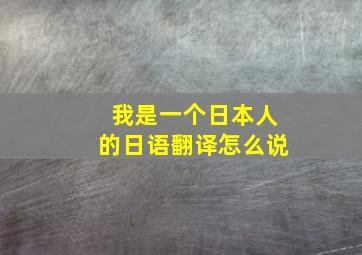 我是一个日本人
的日语翻译怎么说